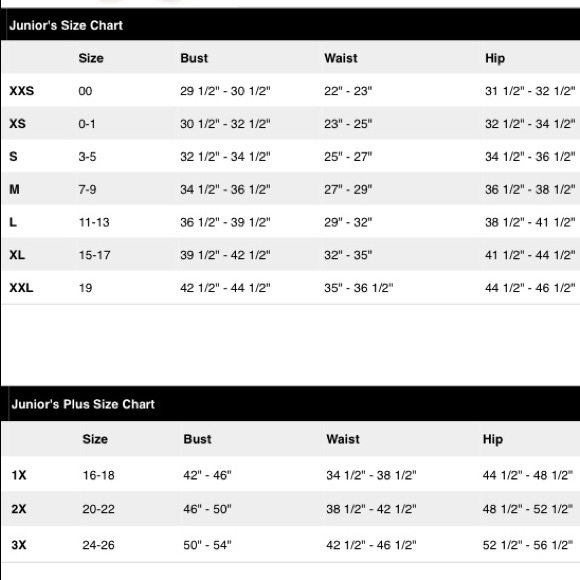 Junior's Size Chart

| | Size | Bust | Waist | Hip |
|---|---|---|---|---|
| XXS | 00 | 29 1/2" - 30 1/2" | 22" - 23" | 31 1/2" - 32 1/2" |
| XS | 0-1 | 30 1/2" - 32 1/2" | 23" - 25" | 32 1/2" - 34 1/2" |
| S | 3-5 | 32 1/2" - 34 1/2" | 25" - 27" | 34 1/2" - 36 1/2" |
| M | 7-9 | 34 1/2" - 36 1/2" | 27" - 29" | 36 1/2" - 38 1/2" |
| L | 11-13 | 36 1/2" - 39 1/2" | 29" - 32" | 38 1/2" - 41 1/2" |
| XL | 15-17 | 39 1/2" - 42 1/2" | 32" - 35" | 41 1/2" - 44 1/2" |
| XXL | 19 | 42 1/2" - 44 1/2" | 35" - 36 1/2" | 44 1/2" - 46 1/2" |

Junior's Plus Size Chart

| | Size | Bust | Waist | Hip |
|---|---|---|---|---|
| 1X | 16-18 | 42" - 46" | 34 1/2" - 38 1/2" | 44 1/2" - 48 1/2" |
| 2X | 20-22 | 46" - 50" | 38 1/2" - 42 1/2" | 48 1/2" - 52 1/2" |
| 3X | 24-26 | 50" - 54" | 42 1/2" - 46 1/2" | 52 1/2" - 56 1/2" |